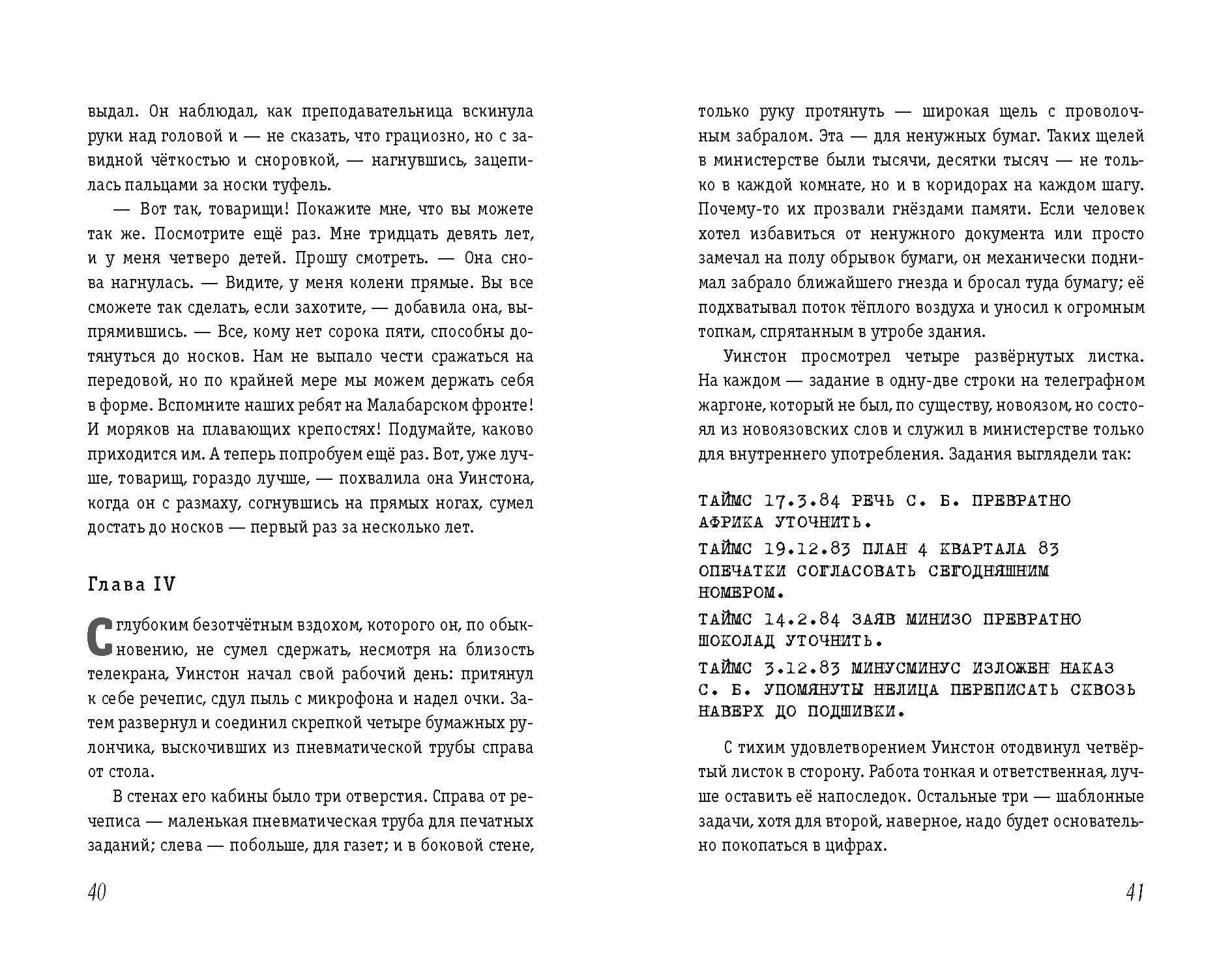 выдал. Он наблюдал, как преподавательница вскинула руки над головой и — не сказать, что грациозно, но с завидной чёткостью и сноровкой, — нагнувшись, зацепилась пальцами за носки туфель.

— Вот так, товарищи! Покажите мне, что вы можете так же. Посмотрите ещё раз. Мне тридцать девять лет, и у меня четверо детей. Прошу смотреть. — Она снова нагнулась. — Видите, у меня колени прямые. Вы все сможете так сделать, если захотите, — добавила она, выпрямившись. — Все, кому нет сорока пяти, способны дотянуться до носков. Нам не выпало чести сражаться на передовой, но по крайней мере мы можем держать себя в форме. Вспомните наших ребят на Малабарском фронте! И моряков на плавающих крепостях! Подумайте, каково приходится им. А теперь попробуем ещё раз. Вот, уже лучше, товарищ, гораздо лучше, — похвалила она Уинстона, когда он с размаху, согнувшись на прямых ногах, сумел достать до носков — первый раз за несколько лет.

Глава IV

С глубоким безотчётным вздохом, которого он, по обыкновению, не сумел сдержать, несмотря на близость телекрана, Уинстон начал свой рабочий день: притянул к себе речепис, сдул пыль с микрофона и надел очки. Затем развернул и соединил скрепкой четыре бумажных рулончика, выскочивших из пневматической трубы справа от стола.

В стенах его кабины было три отверстия. Справа от речеписа — маленькая пневматическая труба для печатных заданий; слева — побольше, для газет; и в боковой стене,

40

только руку протянуть — широкая щель с проволочным забралом. Эта — для ненужных бумаг. Таких щелей в министерстве были тысячи, десятки тысяч — не только в каждой комнате, но и в коридорах на каждом шагу. Почему-то их прозвали гнёздами памяти. Если человек хотел избавиться от ненужного документа или просто замечал на полу обрывок бумаги, он механически поднимал забрало ближайшего гнезда и бросал туда бумагу; её подхватывал поток тёплого воздуха и уносил к огромным топкам, спрятанным в утробе здания.

Уинстон просмотрел четыре развёрнутых листка. На каждом — задание в одну-две строки на телеграфном жаргоне, который не был, по существу, новоязом, но состоял из новоязовских слов и служил в министерстве только для внутреннего употребления. Задания выглядели так:

ТАЙМС 17.3.84 РЕЧЬ С. Б. ПРЕВРАТНО АФРИКА УТОЧНИТЬ.

ТАЙМС 19.12.83 ПЛАН 4 КВАРТАЛА 83 ОПЕЧАТКИ СОГЛАСОВАТЬ СЕГОДНЯШНИМ НОМЕРОМ.

ТАЙМС 14.2.84 ЗАЯВ МИНИЗО ПРЕВРАТНО ШОКОЛАД УТОЧНИТЬ.

ТАЙМС 3.12.83 МИНУСМИНУС ИЗЛОЖЕН НАКАЗ С. Б. УПОМЯНУТЫ НЕЛИЦА ПЕРЕПИСАТЬ СКВОЗЬ НАВЕРХ ДО ПОДШИВКИ.

С тихим удовлетворением Уинстон отодвинул четвёртый листок в сторону. Работа тонкая и ответственная, лучше оставить её напоследок. Остальные три — шаблонные задачи, хотя для второй, наверное, надо будет основательно покопаться в цифрах.

41